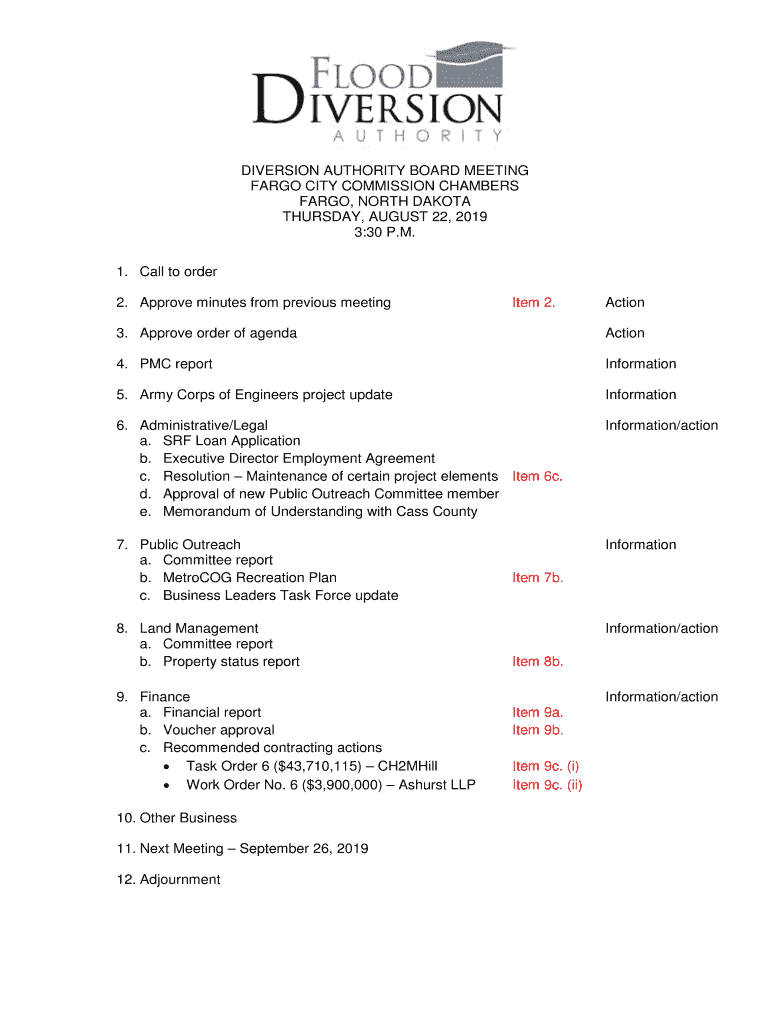 FLOOD DIVERSION AUTHORITY

DIVERSION AUTHORITY BOARD MEETING
FARGO CITY COMMISSION CHAMBERS
FARGO, NORTH DAKOTA
THURSDAY, AUGUST 22, 2019
3:30 P.M.

1. Call to order

2. Approve minutes from previous meeting Item 2. Action

3. Approve order of agenda Action

4. PMC report Information

5. Army Corps of Engineers project update Information

6. Administrative/Legal Information/action
a. SRF Loan Application
b. Executive Director Employment Agreement
c. Resolution – Maintenance of certain project elements Item 6c.
d. Approval of new Public Outreach Committee member
e. Memorandum of Understanding with Cass County

7. Public Outreach Information
a. Committee report
b. MetroCOG Recreation Plan Item 7b.
c. Business Leaders Task Force update

8. Land Management Information/action
a. Committee report
b. Property status report Item 8b.

9. Finance Information/action
a. Financial report Item 9a.
b. Voucher approval Item 9b.
c. Recommended contracting actions
• Task Order 6 ($43,710,115) – CH2MHill Item 9c. (i)
• Work Order No. 6 ($3,900,000) – Ashurst LLP Item 9c. (ii)

10. Other Business

11. Next Meeting – September 26, 2019

12. Adjournment